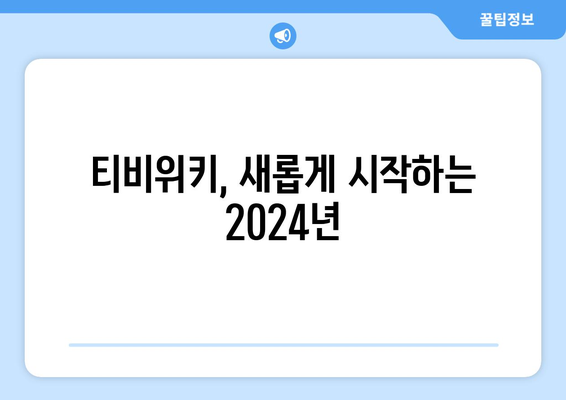 꿀팁정보

티비위키, 새롭게 시작하는 2024년